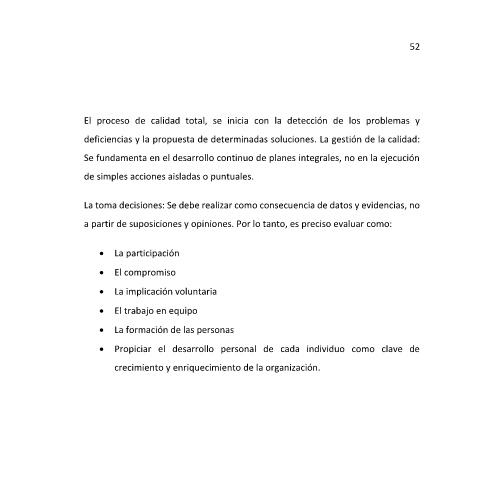 52

El proceso de calidad total, se inicia con la detección de los problemas y deficiencias y la propuesta de determinadas soluciones. La gestión de la calidad: Se fundamenta en el desarrollo continuo de planes integrales, no en la ejecución de simples acciones aisladas o puntuales.

La toma decisiones: Se debe realizar como consecuencia de datos y evidencias, no a partir de suposiciones y opiniones. Por lo tanto, es preciso evaluar como:

• La participación
• El compromiso
• La implicación voluntaria
• El trabajo en equipo
• La formación de las personas
• Propiciar el desarrollo personal de cada individuo como clave de crecimiento y enriquecimiento de la organización.